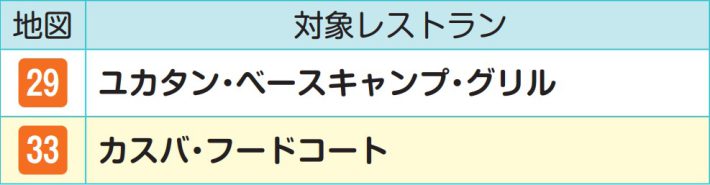 | 地図 | 対象レストラン |
|---|---|
| 29 | ユカタン・ベースキャンプ・グリル |
| 33 | カスバ・フードコート |